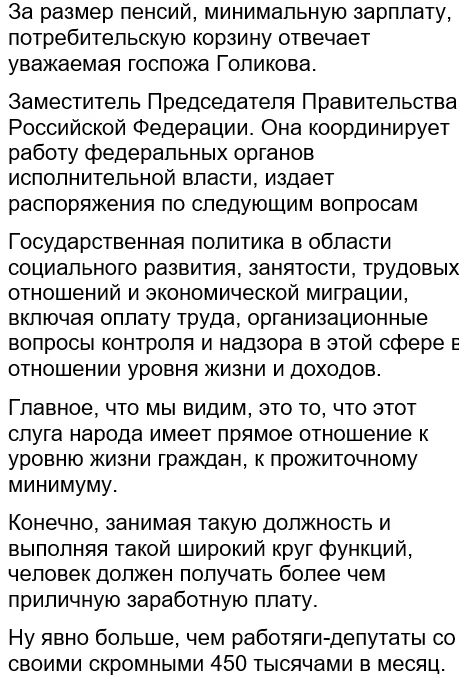 За размер пенсий, минимальную зарплату, потребительскую корзину отвечает уважаемая госпожа Голикова.

Заместитель Председателя Правительства Российской Федерации. Она координирует работу федеральных органов исполнительной власти, издает распоряжения по следующим вопросам

Государственная политика в области социального развития, занятости, трудовых отношений и экономической миграции, включая оплату труда, организационные вопросы контроля и надзора в этой сфере в отношении уровня жизни и доходов.

Главное, что мы видим, это то, что этот слуга народа имеет прямое отношение к уровню жизни граждан, к прожиточному минимуму.

Конечно, занимая такую должность и выполняя такой широкий круг функций, человек должен получать более чем приличную заработную плату.

Ну явно больше, чем работяги-депутаты со своими скромными 450 тысячами в месяц.